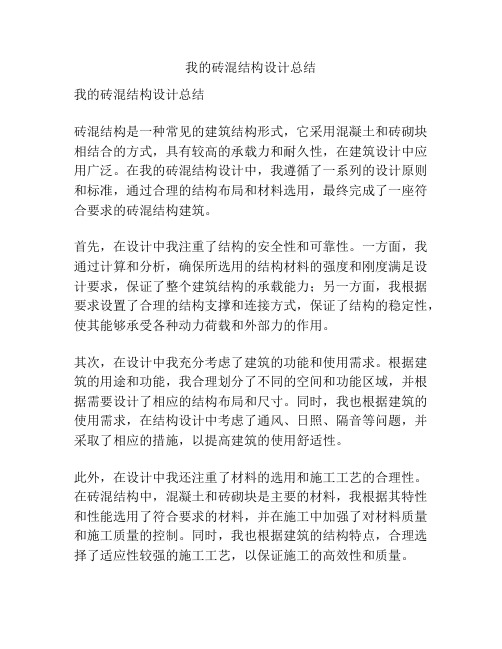 我的砖混结构设计总结

我的砖混结构设计总结

砖混结构是一种常见的建筑结构形式，它采用混凝土和砖砌块相结合的方式，具有较高的承载力和耐久性，在建筑设计中应用广泛。在我的砖混结构设计中，我遵循了一系列的设计原则和标准，通过合理的结构布局和材料选用，最终完成了一座符合要求的砖混结构建筑。

首先，在设计中我注重了结构的安全性和可靠性。一方面，我通过计算和分析，确保所选用的结构材料的强度和刚度满足设计要求，保证了整个建筑结构的承载能力；另一方面，我根据要求设置了合理的结构支撑和连接方式，保证了结构的稳定性，使其能够承受各种动力荷载和外部力的作用。

其次，在设计中我充分考虑了建筑的功能和使用需求。根据建筑的用途和功能，我合理划分了不同的空间和功能区域，并根据需要设计了相应的结构布局和尺寸。同时，我也根据建筑的使用需求，在结构设计中考虑了通风、日照、隔音等问题，并采取了相应的措施，以提高建筑的使用舒适性。

此外，在设计中我还注重了材料的选用和施工工艺的合理性。在砖混结构中，混凝土和砖砌块是主要的材料，我根据其特性和性能选用了符合要求的材料，并在施工中加强了对材料质量和施工质量的控制。同时，我也根据建筑的结构特点，合理选择了适应性较强的施工工艺，以保证施工的高效性和质量。